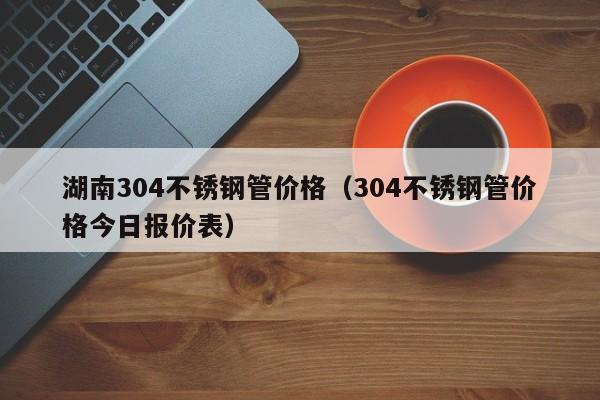 湖南304不锈钢管价格（304不锈钢管价格今日报价表）